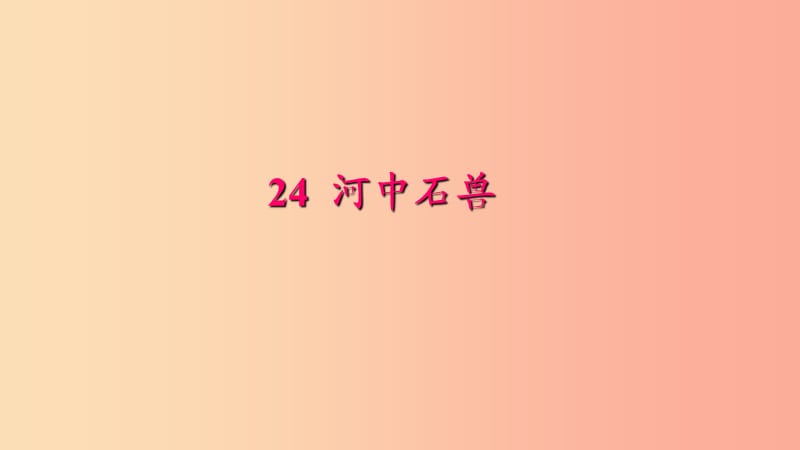 24 河中石兽